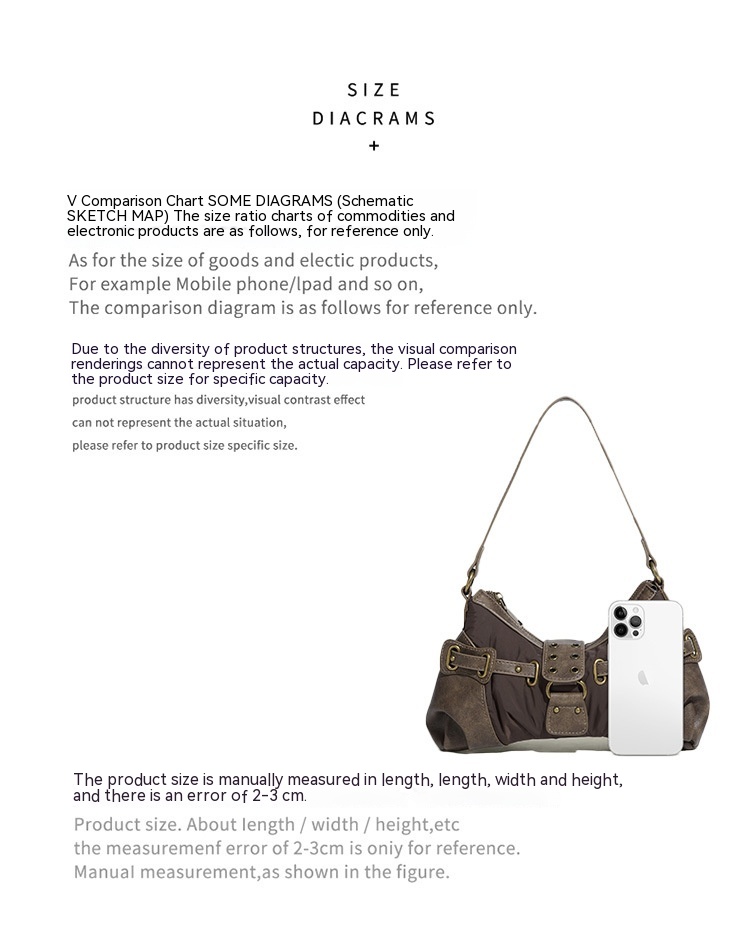 SIZE
DIACRAMS
+

V Comparison Chart SOME DIAGRAMS (Schematic SKETCH MAP) The size ratio charts of commodities and electronic products are as follows, for reference only.

As for the size of goods and electic products,
For example Mobile phone/lpad and so on,
The comparison diagram is as follows for reference only.

Due to the diversity of product structures, the visual comparison renderings cannot represent the actual capacity. Please refer to the product size for specific capacity.

product structure has diversity,visual contrast effect
can not represent the actual situation,
please refer to product size specific size.

The product size is manually measured in length, length, width and height, and there is an error of 2-3 cm.

Product size. About length / width / height,etc
the measuremenf error of 2-3cm is oniy for reference.
Manual measurement,as shown in the figure.